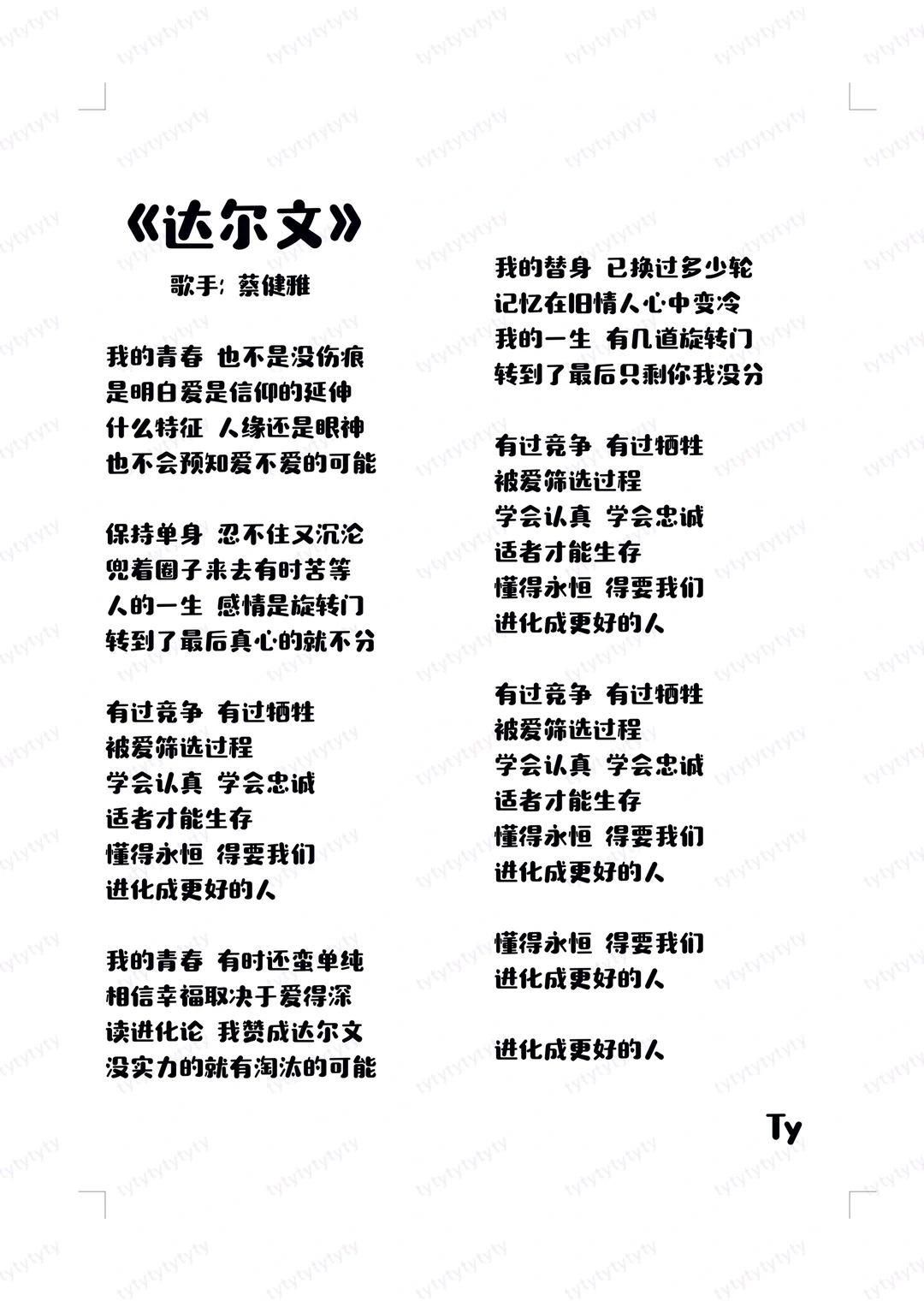 《达尔文》
歌手: 蔡健雅

我的青春 也不是没伤痕
是明白爱是信仰的延伸
什么特征 人缘还是眼神
也不会预知爱不爱的可能

保持单身 忍不住又沉沦
兜着圈子来去有时苦等
人的一生 感情是旋转门
转到了最后真心的就不分

有过竞争 有过牺牲
被爱筛选过程
学会认真 学会忠诚
适者才能生存
懂得永恒 得要我们
进化成更好的人

我的青春 有时还蛮单纯
相信幸福取决于爱得深
读进化论 我赞成达尔文
没实力的就有淘汰的可能

我的替身 已换过多少轮
记忆在旧情人心中变冷
我的一生 有几道旋转门
转到了最后只剩你我没分

有过竞争 有过牺牲
被爱筛选过程
学会认真 学会忠诚
适者才能生存
懂得永恒 得要我们
进化成更好的人

有过竞争 有过牺牲
被爱筛选过程
学会认真 学会忠诚
适者才能生存
懂得永恒 得要我们
进化成更好的人

懂得永恒 得要我们
进化成更好的人

进化成更好的人

Ty